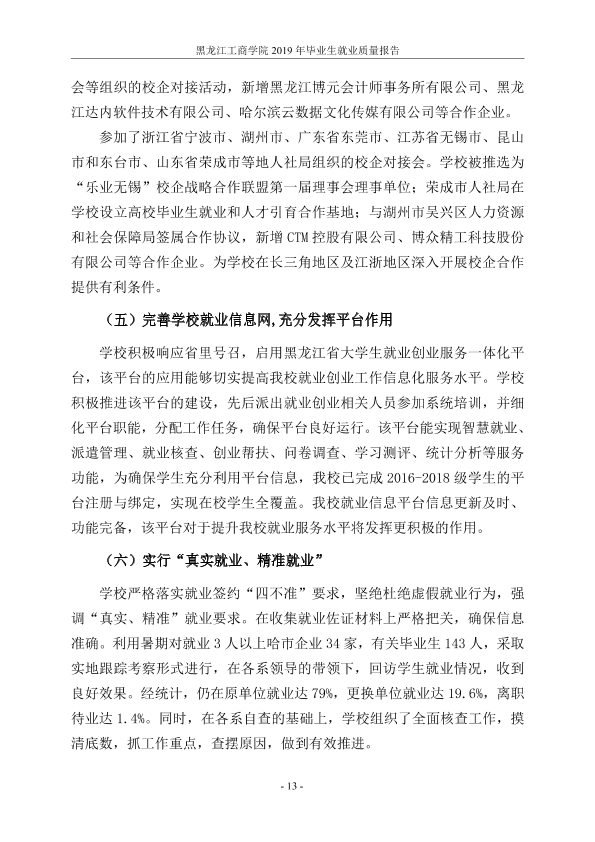 黑龙江工商学院2019年毕业生就业质量报告

会等组织的校企对接活动，新增黑龙江博元会计师事务所有限公司、黑龙江达内软件技术有限公司、哈尔滨云数据文化传媒有限公司等合作企业。

参加了浙江省宁波市、湖州市、广东省东莞市、江苏省无锡市、昆山市和东台市、山东省荣成市等地人社局组织的校企对接会。学校被推选为“乐业无锡”校企战略合作联盟第一届理事会理事单位；荣成市人社局在学校设立高校毕业生就业和人才引育合作基地；与湖州市吴兴区人力资源和社会保障局签属合作协议，新增CTM控股有限公司、博众精工科技股份有限公司等合作企业。为学校在长三角地区及江浙地区深入开展校企合作提供有利条件。

（五）完善学校就业信息网,充分发挥平台作用

学校积极响应省里号召，启用黑龙江省大学生就业创业服务一体化平台，该平台的应用能够切实提高我校就业创业工作信息化服务水平。学校积极推进该平台的建设，先后派出就业创业相关人员参加系统培训，并细化平台职能，分配工作任务，确保平台良好运行。该平台能实现智慧就业、派遣管理、就业核查、创业帮扶、问卷调查、学习测评、统计分析等服务功能，为确保学生充分利用平台信息，我校已完成2016-2018级学生的平台注册与绑定，实现在校学生全覆盖。我校就业信息平台信息更新及时、功能完备，该平台对于提升我校就业服务水平将发挥更积极的作用。

（六）实行“真实就业、精准就业”

学校严格落实就业签约“四不准”要求，坚绝杜绝虚假就业行为，强调“真实、精准”就业要求。在收集就业佐证材料上严格把关，确保信息准确。利用暑期对就业3人以上哈市企业34家，有关毕业生143人，采取实地跟踪考察形式进行，在各系领导的带领下，回访学生就业情况，收到良好效果。经统计，仍在原单位就业达79%，更换单位就业达19.6%，离职待业达1.4%。同时，在各系自查的基础上，学校组织了全面核查工作，摸清底数，抓工作重点，查摆原因，做到有效推进。

- 13 -